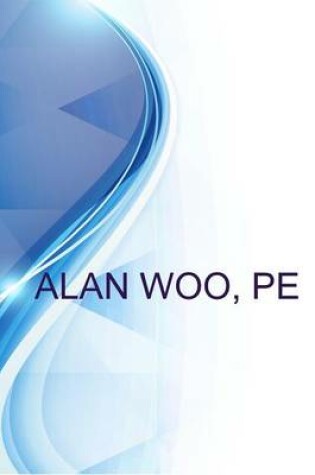 ALAN WOO, PE